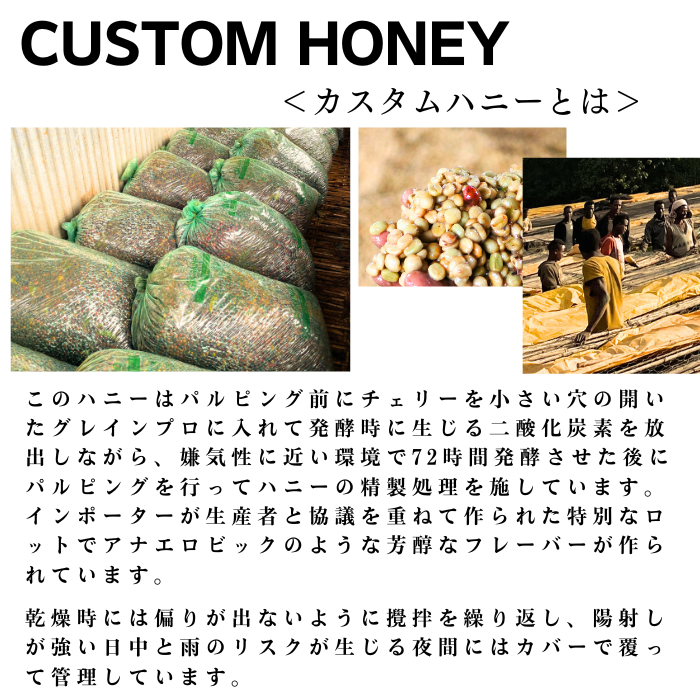 CUSTOM HONEY

＜カスタムハニーとは＞

このハニーはパルピング前にチェリーを小さい穴の開いたグレインプロに入れて発酵時に生じる二酸化炭素を放出しながら、嫌気性に近い環境で72時間発酵させた後にパルピングを行ってハニーの精製処理を施しています。インポーターが生産者と協議を重ねて作られた特別なロットでアナエロビックのような芳醇なフレーバーが作られています。

乾燥時には偏りが出ないように攪拌を繰り返し、陽射しが強い日中と雨のリスクが生じる夜間にはカバーで覆って管理しています。